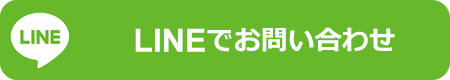 LINE

LINEでお問い合わせ